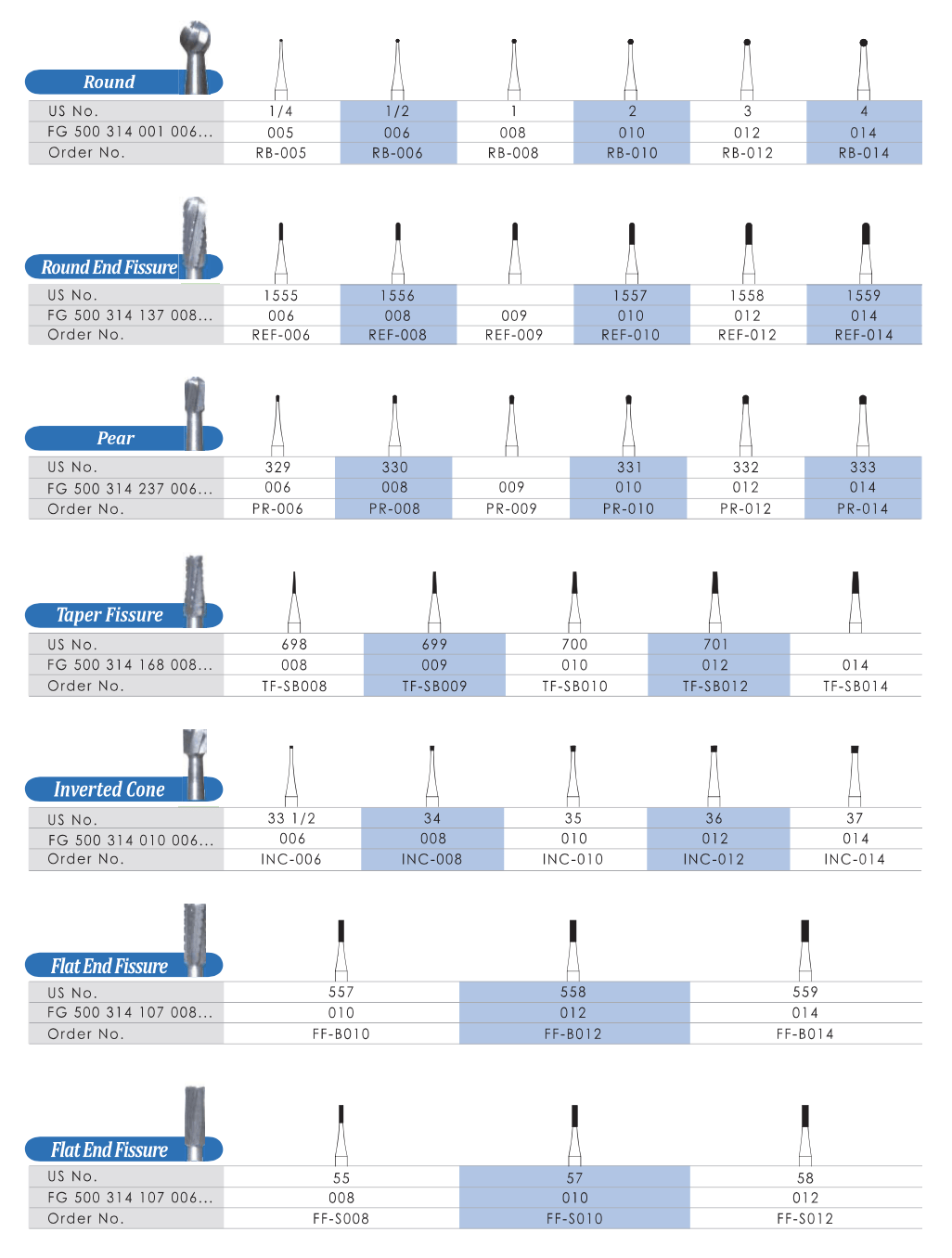 Round

| US No. | 1/4 | 1/2 | 1 | 2 | 3 | 4 |
|---|---|---|---|---|---|---|
| FG 500 314 001 006... | 005 | 006 | 008 | 010 | 012 | 014 |
| Order No. | RB-005 | RB-006 | RB-008 | RB-010 | RB-012 | RB-014 |

Round End Fissure

| US No. | 1555 | 1556 | | 1557 | 1558 | 1559 |
|---|---|---|---|---|---|---|
| FG 500 314 137 008... | 006 | 008 | 009 | 010 | 012 | 014 |
| Order No. | REF-006 | REF-008 | REF-009 | REF-010 | REF-012 | REF-014 |

Pear

| US No. | 329 | 330 | | 331 | 332 | 333 |
|---|---|---|---|---|---|---|
| FG 500 314 237 006... | 006 | 008 | 009 | 010 | 012 | 014 |
| Order No. | PR-006 | PR-008 | PR-009 | PR-010 | PR-012 | PR-014 |

Taper Fissure

| US No. | 698 | 699 | 700 | 701 | |
|---|---|---|---|---|---|
| FG 500 314 168 008... | 008 | 009 | 010 | 012 | 014 |
| Order No. | TF-SB008 | TF-SB009 | TF-SB010 | TF-SB012 | TF-SB014 |

Inverted Cone

| US No. | 33 1/2 | 34 | 35 | 36 | 37 |
|---|---|---|---|---|---|
| FG 500 314 010 006... | 006 | 008 | 010 | 012 | 014 |
| Order No. | INC-006 | INC-008 | INC-010 | INC-012 | INC-014 |

Flat End Fissure

| US No. | 557 | 558 | 559 |
|---|---|---|---|
| FG 500 314 107 008... | 010 | 012 | 014 |
| Order No. | FF-B010 | FF-B012 | FF-B014 |

Flat End Fissure

| US No. | 55 | 57 | 58 |
|---|---|---|---|
| FG 500 314 107 006... | 008 | 010 | 012 |
| Order No. | FF-S008 | FF-S010 | FF-S012 |